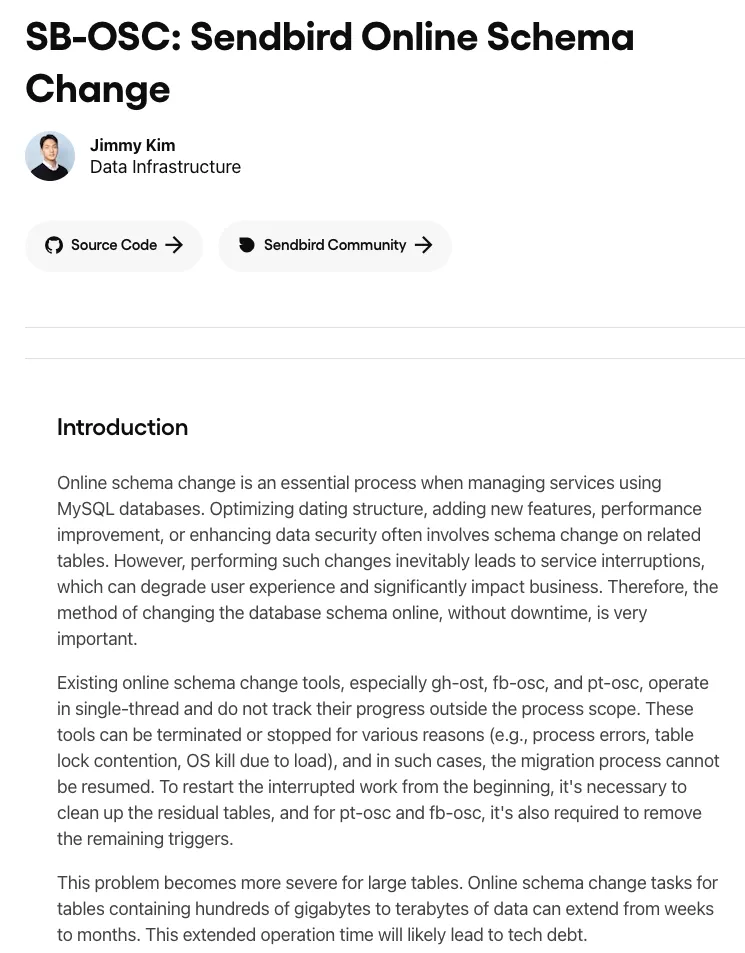 SB-OSC: Sendbird Online Schema Change

Jimmy Kim
Data Infrastructure

Source Code →

Sendbird Community →

Introduction

Online schema change is an essential process when managing services using MySQL databases. Optimizing dating structure, adding new features, performance improvement, or enhancing data security often involves schema change on related tables. However, performing such changes inevitably leads to service interruptions, which can degrade user experience and significantly impact business. Therefore, the method of changing the database schema online, without downtime, is very important.

Existing online schema change tools, especially gh-ost, fb-osc, and pt-osc, operate in single-thread and do not track their progress outside the process scope. These tools can be terminated or stopped for various reasons (e.g., process errors, table lock contention, OS kill due to load), and in such cases, the migration process cannot be resumed. To restart the interrupted work from the beginning, it's necessary to clean up the residual tables, and for pt-osc and fb-osc, it's also required to remove the remaining triggers.

This problem becomes more severe for large tables. Online schema change tasks for tables containing hundreds of gigabytes to terabytes of data can extend from weeks to months. This extended operation time will likely lead to tech debt.